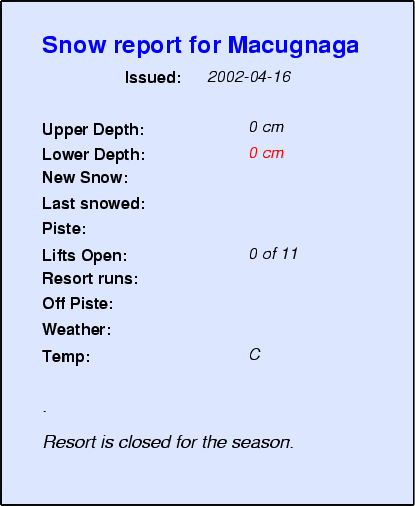 Snow report for Macugnaga

Issued: 2002-04-16

Upper Depth: 0 cm
Lower Depth: 0 cm
New Snow:
Last snowed:
Piste:
Lifts Open: 0 of 11
Resort runs:
Off Piste:
Weather:
Temp: C

.

Resort is closed for the season.